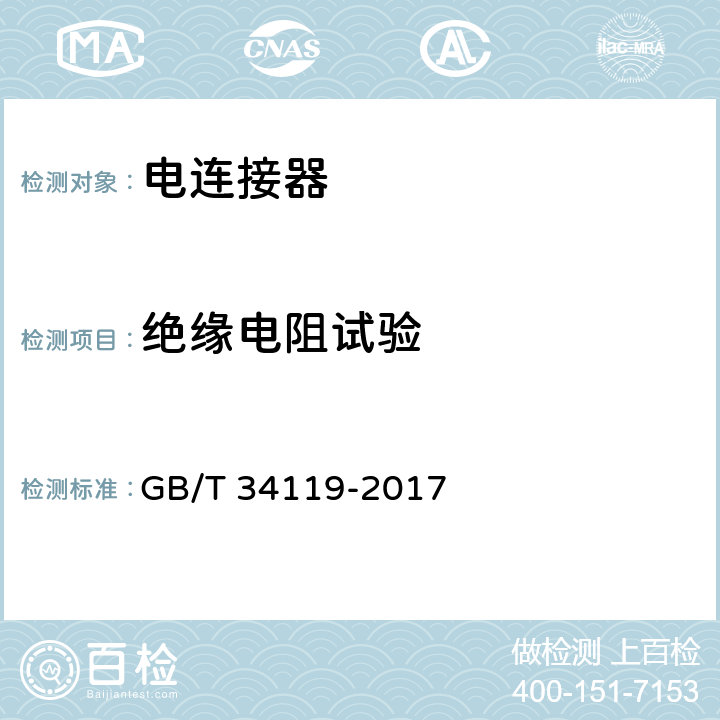 MA CNAS AC ilac-MRA

检测对象： 电连接器

检测项目： 绝缘电阻试验

检测标准： GB/T 34119-2017

百检
Baijiantest.com

做检测 上百检
400-151-7153